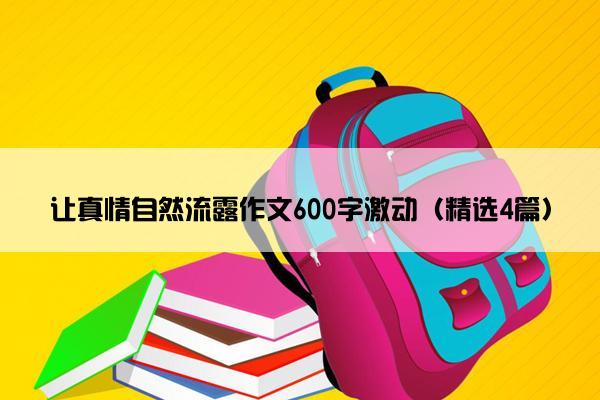 让真情自然流露作文600字激动（精选4篇）